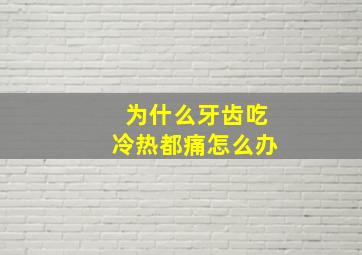 为什么牙齿吃
冷热都痛怎么办